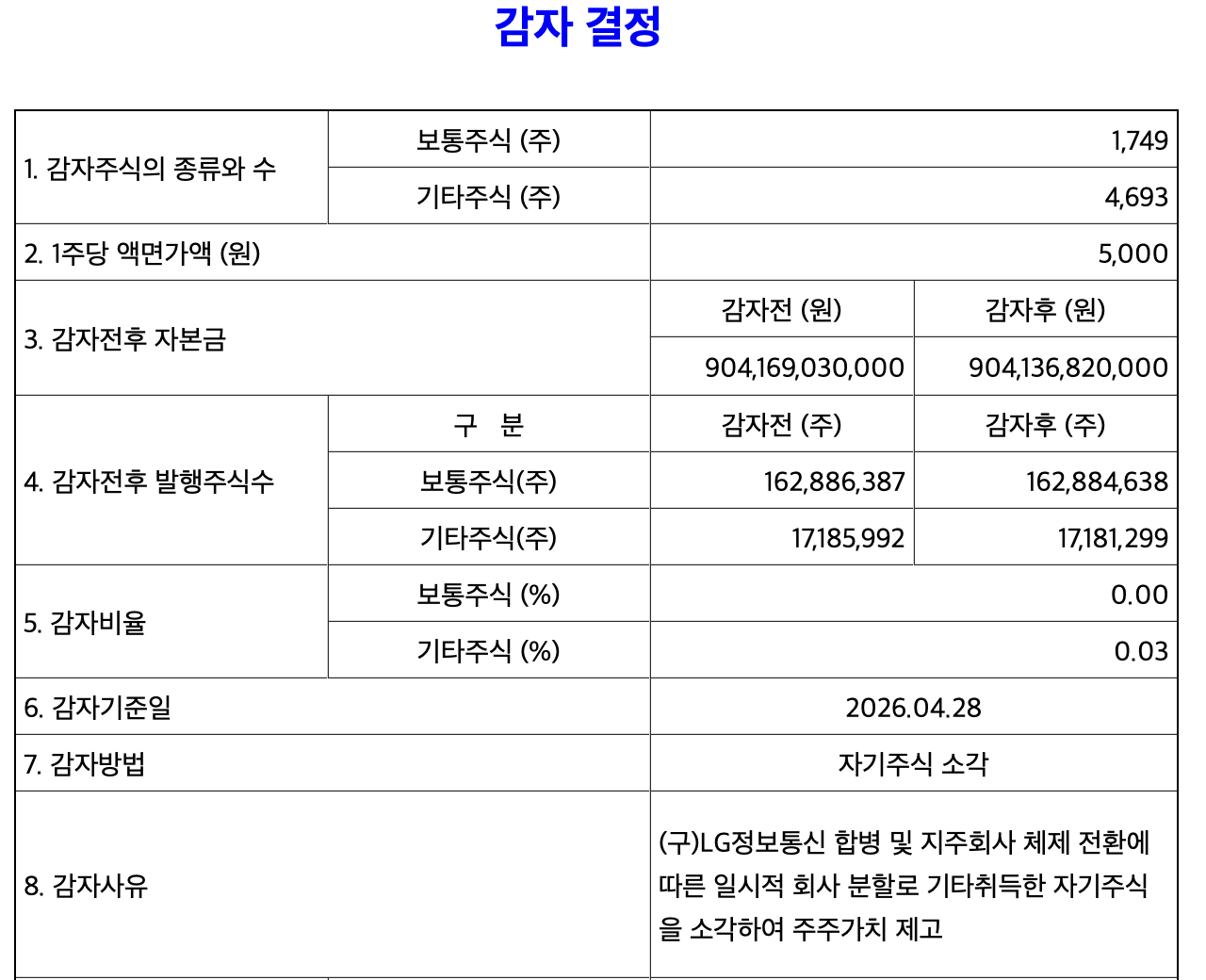 감자 결정

| 1. 감자주식의 종류와 수 | 보통주식 (주) | 1,749 | |
|---|---|---|---|
| | 기타주식 (주) | 4,693 | |
| 2. 1주당 액면가액 (원) | | 5,000 | |
| 3. 감자전후 자본금 | | 감자전 (원) | 감자후 (원) |
| | | 904,169,030,000 | 904,136,820,000 |
| 4. 감자전후 발행주식수 | 구 분 | 감자전 (주) | 감자후 (주) |
| | 보통주식(주) | 162,886,387 | 162,884,638 |
| | 기타주식(주) | 17,185,992 | 17,181,299 |
| 5. 감자비율 | 보통주식 (%) | 0.00 | |
| | 기타주식 (%) | 0.03 | |
| 6. 감자기준일 | | 2026.04.28 | |
| 7. 감자방법 | | 자기주식 소각 | |
| 8. 감자사유 | | (구)LG정보통신 합병 및 지주회사 체제 전환에 따른 일시적 회사 분할로 기타취득한 자기주식을 소각하여 주주가치 제고 | |